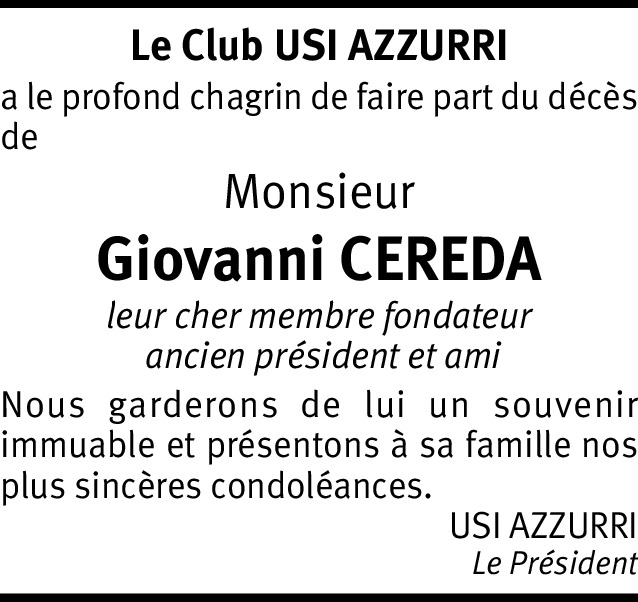 Le Club USI AZZURRI

a le profond chagrin de faire part du décès de

Monsieur

Giovanni CEREDA

leur cher membre fondateur
ancien président et ami

Nous garderons de lui un souvenir immuable et présentons à sa famille nos plus sincères condoléances.

USI AZZURRI
Le Président